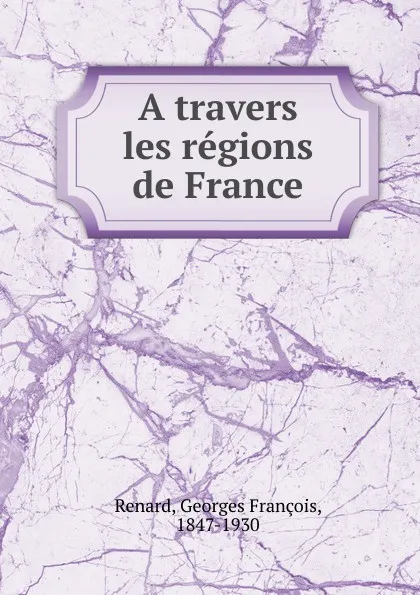 A travers les régions de France

Renard, Georges François, 1847-1930